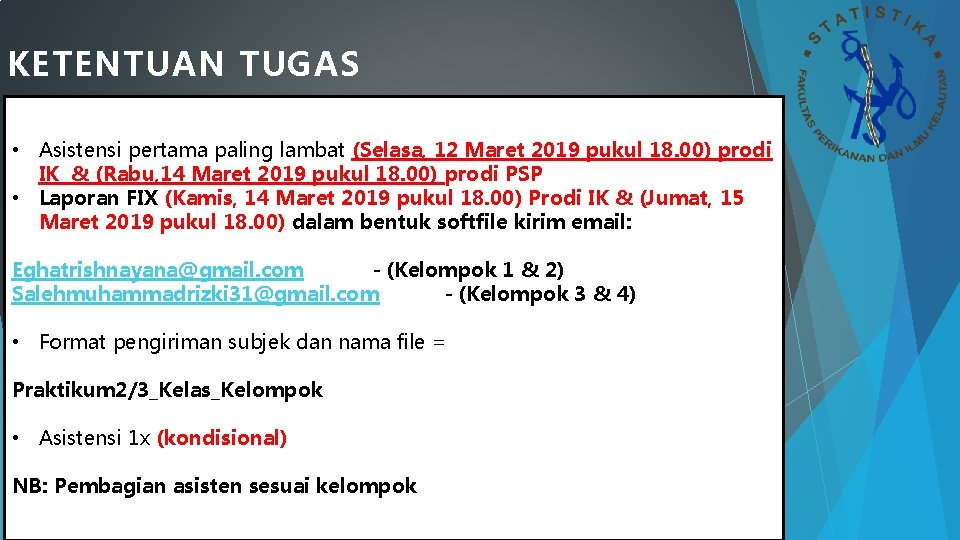 KETENTUAN TUGAS

STATISTIKA
FAKULTAS PERIKANAN DAN ILMU KELAUTAN

• Asistensi pertama paling lambat (Selasa, 12 Maret 2019 pukul 18.00) prodi IK & (Rabu,14 Maret 2019 pukul 18.00) prodi PSP
• Laporan FIX (Kamis, 14 Maret 2019 pukul 18.00) Prodi IK & (Jumat, 15 Maret 2019 pukul 18.00) dalam bentuk softfile kirim email:

Eghatrishnayana@gmail.com - (Kelompok 1 & 2)
Salehmuhammadrizki31@gmail.com - (Kelompok 3 & 4)

• Format pengiriman subjek dan nama file =

Praktikum2/3_Kelas_Kelompok

• Asistensi 1x (kondisional)

NB: Pembagian asisten sesuai kelompok